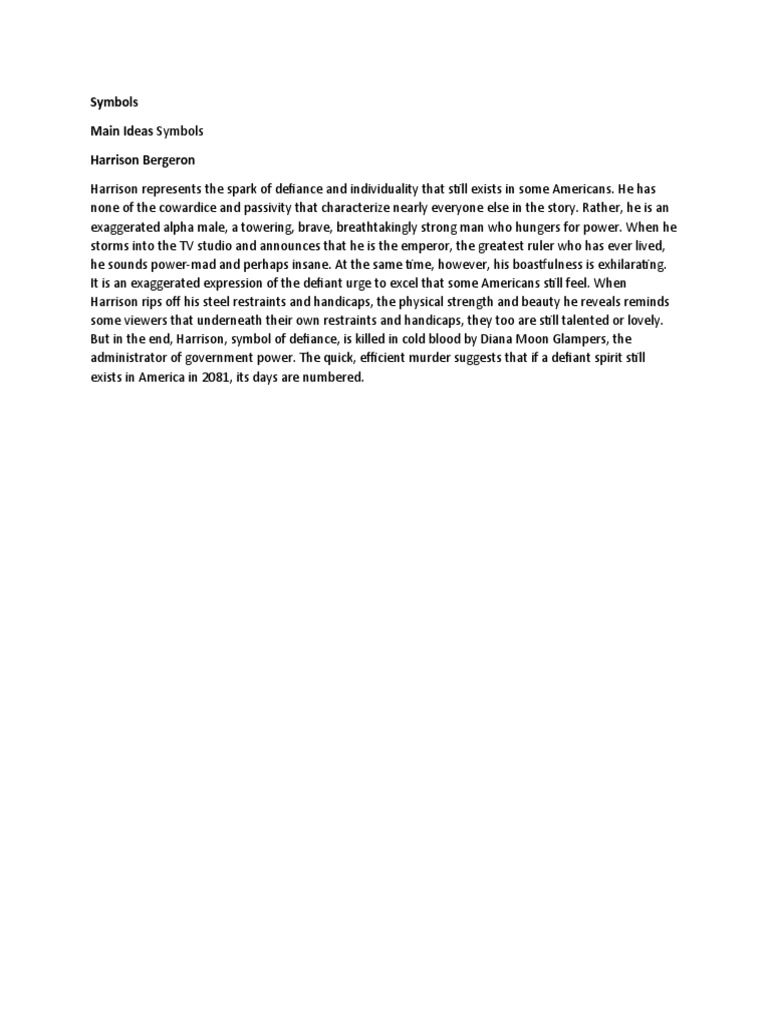 Symbols

Main Ideas Symbols

Harrison Bergeron

Harrison represents the spark of defiance and individuality that still exists in some Americans. He has none of the cowardice and passivity that characterize nearly everyone else in the story. Rather, he is an exaggerated alpha male, a towering, brave, breathtakingly strong man who hungers for power. When he storms into the TV studio and announces that he is the emperor, the greatest ruler who has ever lived, he sounds power-mad and perhaps insane. At the same time, however, his boastfulness is exhilarating. It is an exaggerated expression of the defiant urge to excel that some Americans still feel. When Harrison rips off his steel restraints and handicaps, the physical strength and beauty he reveals reminds some viewers that underneath their own restraints and handicaps, they too are still talented or lovely. But in the end, Harrison, symbol of defiance, is killed in cold blood by Diana Moon Glampers, the administrator of government power. The quick, efficient murder suggests that if a defiant spirit still exists in America in 2081, its days are numbered.